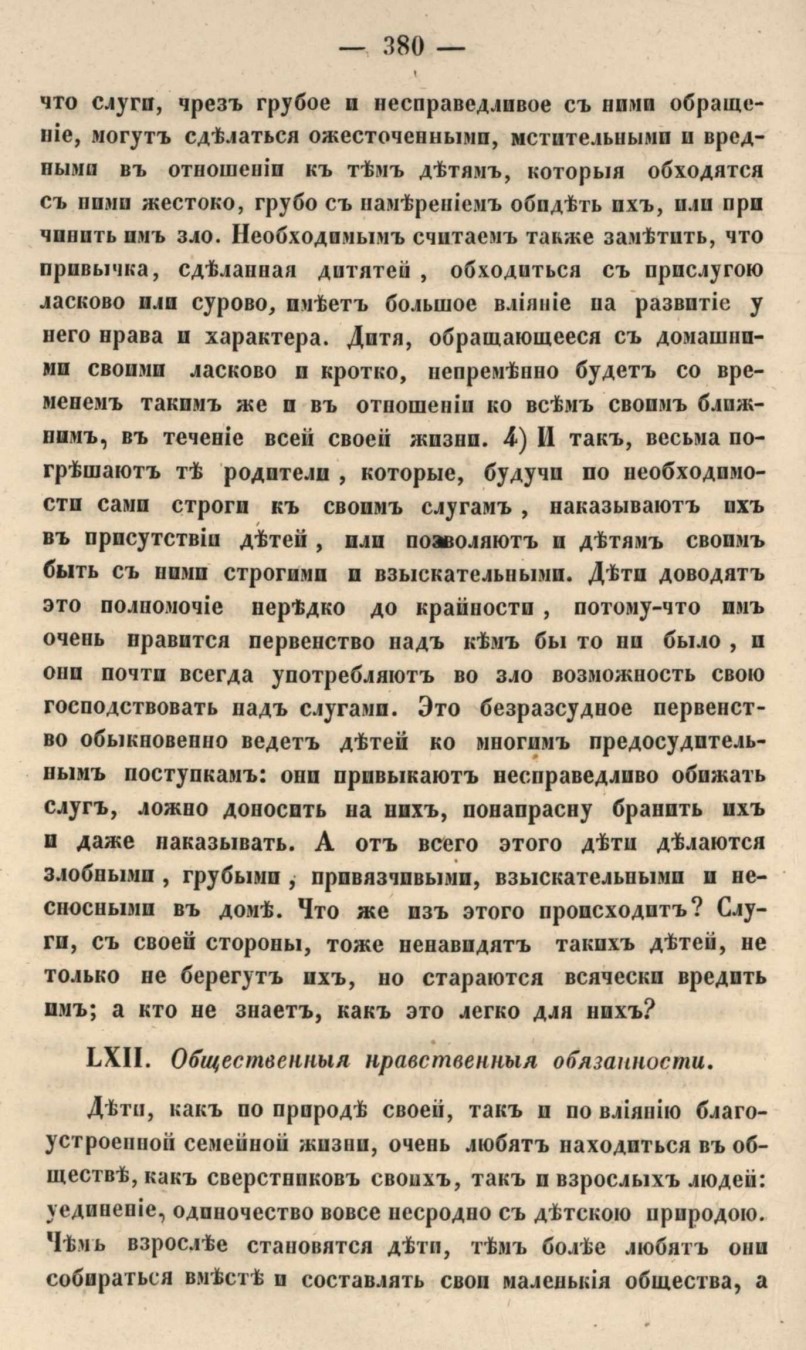 — 380 —

что слуги, чрезъ грубое и несправедливое съ ними обращеніе, могутъ сдѣлаться ожесточенными, мстительными и вредными въ отношеніи къ тѣмъ дѣтямъ, которыя обходятся съ ними жестоко, грубо съ намѣреніемъ обидѣть ихъ, или причинить имъ зло. Необходимымъ считаемъ также замѣтить, что привычка, сдѣланная дитятей, обходиться съ прислугою ласково или сурово, имѣетъ большое вліяніе на развитіе у него нрава и характера. Дитя, обращающееся съ домашними своими ласково и кротко, непремѣнно будетъ со временемъ такимъ же и въ отношеніи ко всѣмъ своимъ ближнимъ, въ теченіе всей своей жизни. 4) И такъ, весьма погрѣшаютъ тѣ родители, которые, будучи по необходимости сами строги къ своимъ слугамъ, наказываютъ ихъ въ присутствіи дѣтей, или позволяютъ и дѣтямъ своимъ быть съ ними строгими и взыскательными. Дѣти доводятъ это полномочіе нерѣдко до крайности, потому-что имъ очень нравится первенство надъ кѣмъ бы то ни было, и они почти всегда употребляютъ во зло возможность свою господствовать надъ слугами. Это безразсудное первенство обыкновенно ведетъ дѣтей ко многимъ предосудительнымъ поступкамъ: они привыкаютъ несправедливо обижать слугъ, ложно доносить на нихъ, понапрасну бранить ихъ и даже наказывать. А отъ всего этого дѣти дѣлаются злобными, грубыми, привязчивыми, взыскательными и несносными въ домѣ. Что же изъ этого происходитъ? Слуги, съ своей стороны, тоже ненавидятъ такихъ дѣтей, не только не берегутъ ихъ, но стараются всячески вредить имъ; а кто не знаетъ, какъ это легко для нихъ?

LXII. Общественныя нравственныя обязанности.

Дѣти, какъ по природѣ своей, такъ и по вліянію благоустроенной семейной жизни, очень любятъ находиться въ обществѣ, какъ сверстниковъ своихъ, такъ и взрослыхъ людей: уединеніе, одиночество вовсе несродно съ дѣтскою природою. Чѣмъ взрослѣе становятся дѣти, тѣмъ болѣе любятъ они собираться вмѣстѣ и составлять свои маленькія общества, а